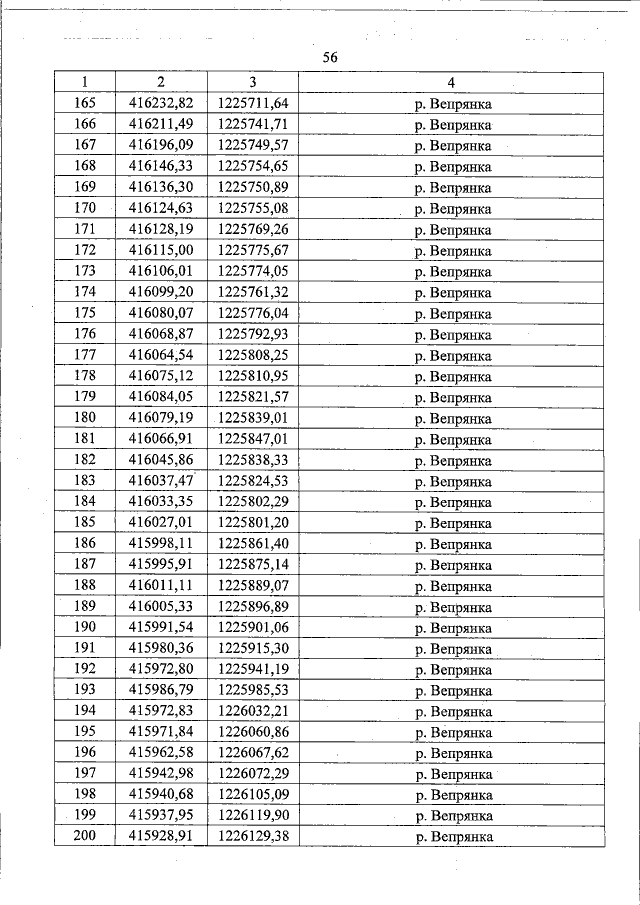 56

| 1 | 2 | 3 | 4 |
|---|---|---|---|
| 165 | 416232,82 | 1225711,64 | р. Вепрянка |
| 166 | 416211,49 | 1225741,71 | р. Вепрянка |
| 167 | 416196,09 | 1225749,57 | р. Вепрянка |
| 168 | 416146,33 | 1225754,65 | р. Вепрянка |
| 169 | 416136,30 | 1225750,89 | р. Вепрянка |
| 170 | 416124,63 | 1225755,08 | р. Вепрянка |
| 171 | 416128,19 | 1225769,26 | р. Вепрянка |
| 172 | 416115,00 | 1225775,67 | р. Вепрянка |
| 173 | 416106,01 | 1225774,05 | р. Вепрянка |
| 174 | 416099,20 | 1225761,32 | р. Вепрянка |
| 175 | 416080,07 | 1225776,04 | р. Вепрянка |
| 176 | 416068,87 | 1225792,93 | р. Вепрянка |
| 177 | 416064,54 | 1225808,25 | р. Вепрянка |
| 178 | 416075,12 | 1225810,95 | р. Вепрянка |
| 179 | 416084,05 | 1225821,57 | р. Вепрянка |
| 180 | 416079,19 | 1225839,01 | р. Вепрянка |
| 181 | 416066,91 | 1225847,01 | р. Вепрянка |
| 182 | 416045,86 | 1225838,33 | р. Вепрянка |
| 183 | 416037,47 | 1225824,53 | р. Вепрянка |
| 184 | 416033,35 | 1225802,29 | р. Вепрянка |
| 185 | 416027,01 | 1225801,20 | р. Вепрянка |
| 186 | 415998,11 | 1225861,40 | р. Вепрянка |
| 187 | 415995,91 | 1225875,14 | р. Вепрянка |
| 188 | 416011,11 | 1225889,07 | р. Вепрянка |
| 189 | 416005,33 | 1225896,89 | р. Вепрянка |
| 190 | 415991,54 | 1225901,06 | р. Вепрянка |
| 191 | 415980,36 | 1225915,30 | р. Вепрянка |
| 192 | 415972,80 | 1225941,19 | р. Вепрянка |
| 193 | 415986,79 | 1225985,53 | р. Вепрянка |
| 194 | 415972,83 | 1226032,21 | р. Вепрянка |
| 195 | 415971,84 | 1226060,86 | р. Вепрянка |
| 196 | 415962,58 | 1226067,62 | р. Вепрянка |
| 197 | 415942,98 | 1226072,29 | р. Вепрянка |
| 198 | 415940,68 | 1226105,09 | р. Вепрянка |
| 199 | 415937,95 | 1226119,90 | р. Вепрянка |
| 200 | 415928,91 | 1226129,38 | р. Вепрянка |